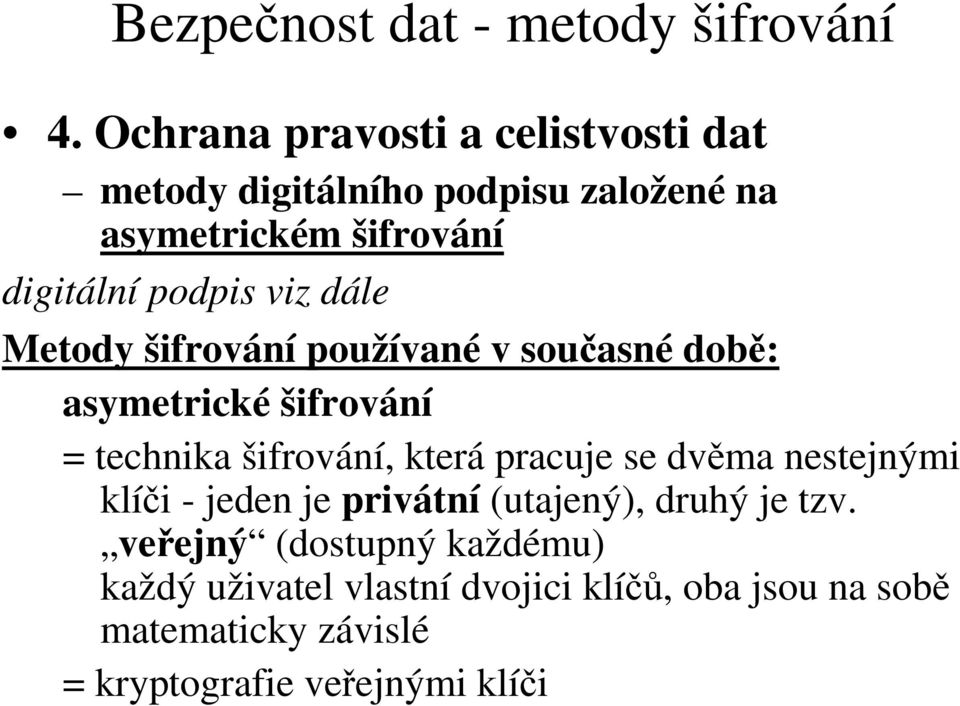 Bezpečnost dat - metody šifrování

• 4. Ochrana pravosti a celistvosti dat
– metody digitálního podpisu založené na asymetrickém šifrování

digitální podpis viz dále

Metody šifrování používané v současné době:

asymetrické šifrování

= technika šifrování, která pracuje se dvěma nestejnými klíči - jeden je privátní (utajený), druhý je tzv. „veřejný“ (dostupný každému)
každý uživatel vlastní dvojici klíčů, oba jsou na sobě matematicky závislé

= kryptografie veřejnými klíči